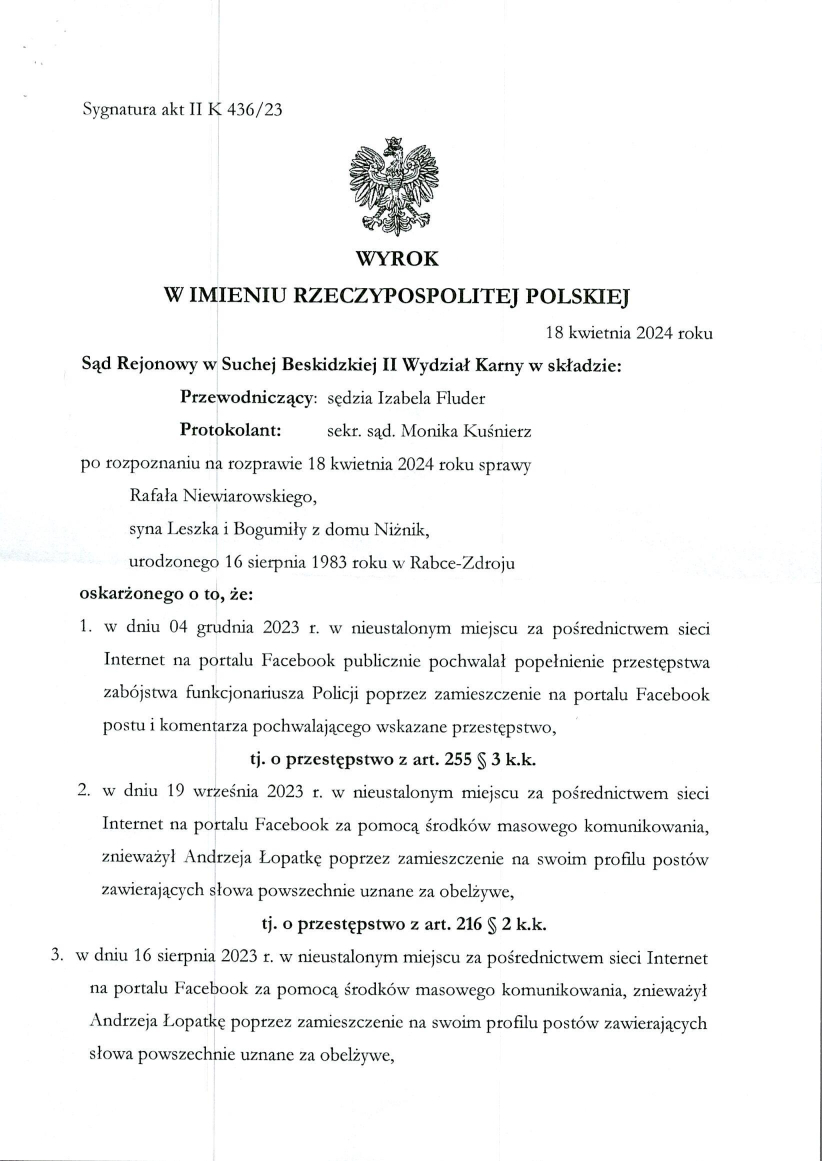 Sygnatura akt II K 436/23

WYROK
W IMIENIU RZECZYPOSPOLITEJ POLSKIEJ

18 kwietnia 2024 roku

Sąd Rejonowy w Suchej Beskidzkiej II Wydział Karny w składzie:

Przewodniczący: sędzia Izabela Fluder

Protokolant: sekr. sąd. Monika Kuśnierz

po rozpoznaniu na rozprawie 18 kwietnia 2024 roku sprawy

Rafała Niewiarowskiego,

syna Leszka i Bogumiły z domu Niżnik,

urodzonego 16 sierpnia 1983 roku w Rabce-Zdroju

oskarżonego o to, że:

1. w dniu 04 grudnia 2023 r. w nieustalonym miejscu za pośrednictwem sieci Internet na portalu Facebook publicznie pochwalał popełnienie przestępstwa zabójstwa funkcjonariusza Policji poprzez zamieszczenie na portalu Facebook postu i komentarza pochwalającego wskazane przestępstwo,

tj. o przestępstwo z art. 255 § 3 k.k.

2. w dniu 19 września 2023 r. w nieustalonym miejscu za pośrednictwem sieci Internet na portalu Facebook za pomocą środków masowego komunikowania, znieważył Andrzeja Łopatkę poprzez zamieszczenie na swoim profilu postów zawierających słowa powszechnie uznane za obelżywe,

tj. o przestępstwo z art. 216 § 2 k.k.

3. w dniu 16 sierpnia 2023 r. w nieustalonym miejscu za pośrednictwem sieci Internet na portalu Facebook za pomocą środków masowego komunikowania, znieważył Andrzeja Łopatkę poprzez zamieszczenie na swoim profilu postów zawierających słowa powszechnie uznane za obelżywe,